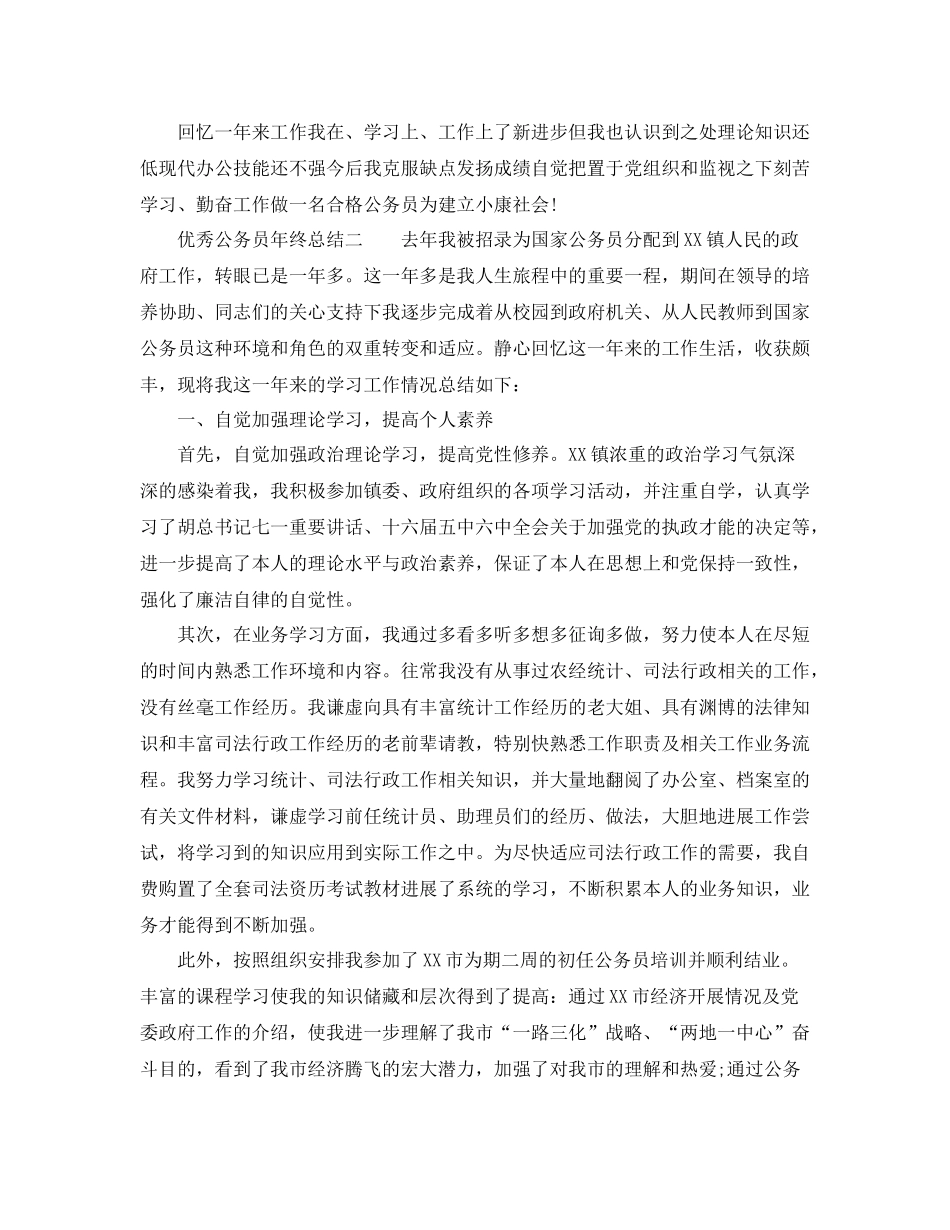 回忆一年来工作我在、学习上、工作上了新进步但我也认识到之处理论知识还低现代办公技能还不强今后我克服缺点发扬成绩自觉把置于党组织和监视之下刻苦学习、勤奋工作做一名合格公务员为建立小康社会!

优秀公务员年终总结二　　去年我被招录为国家公务员分配到XX镇人民的政府工作，转眼已是一年多。这一年多是我人生旅程中的重要一程，期间在领导的培养协助、同志们的关心支持下我逐步完成着从校园到政府机关、从人民教师到国家公务员这种环境和角色的双重转变和适应。静心回忆这一年来的工作生活，收获颇丰，现将我这一年来的学习工作情况总结如下：

一、自觉加强理论学习，提高个人素养

首先，自觉加强政治理论学习，提高党性修养。XX镇浓重的政治学习气氛深深的感染着我，我积极参加镇委、政府组织的各项学习活动，并注重自学，认真学习了胡总书记七一重要讲话、十六届五中六中全会关于加强党的执政才能的决定等，进一步提高了本人的理论水平与政治素养，保证了本人在思想上和党保持一致性，强化了廉洁自律的自觉性。

其次，在业务学习方面，我通过多看多听多想多征询多做，努力使本人在尽短的时间内熟悉工作环境和内容。往常我没有从事过农经统计、司法行政相关的工作，没有丝毫工作经历。我谦虚向具有丰富统计工作经历的老大姐、具有渊博的法律知识和丰富司法行政工作经历的老前辈请教，特别快熟悉工作职责及相关工作业务流程。我努力学习统计、司法行政工作相关知识，并大量地翻阅了办公室、档案室的有关文件材料，谦虚学习前任统计员、助理员们的经历、做法，大胆地进展工作尝试，将学习到的知识应用到实际工作之中。为尽快适应司法行政工作的需要，我自费购置了全套司法资历考试教材进展了系统的学习，不断积累本人的业务知识，业务才能得到不断加强。

此外，按照组织安排我参加了XX市为期二周的初任公务员培训并顺利结业。丰富的课程学习使我的知识储藏和层次得到了提高：通过XX市经济开展情况及党委政府工作的介绍，使我进一步理解了我市“一路三化”战略、“两地一中心”奋斗目的，看到了我市经济腾飞的宏大潜力，加强了对我市的理解和热爱;通过公务